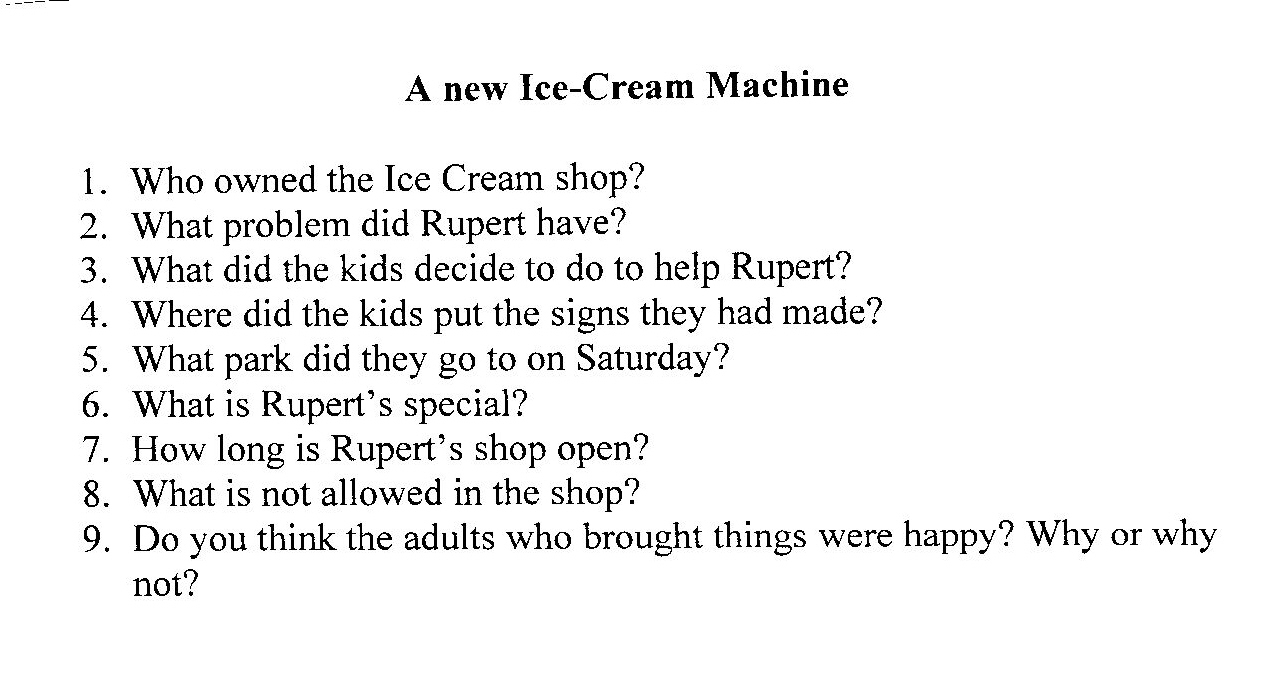 A new Ice-Cream Machine

1. Who owned the Ice Cream shop?
2. What problem did Rupert have?
3. What did the kids decide to do to help Rupert?
4. Where did the kids put the signs they had made?
5. What park did they go to on Saturday?
6. What is Rupert's special?
7. How long is Rupert's shop open?
8. What is not allowed in the shop?
9. Do you think the adults who brought things were happy? Why or why not?